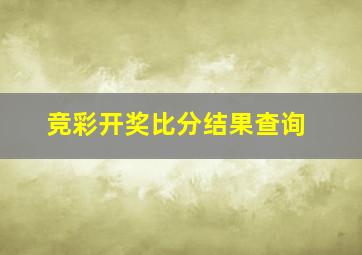 竞彩开奖比分结果查询